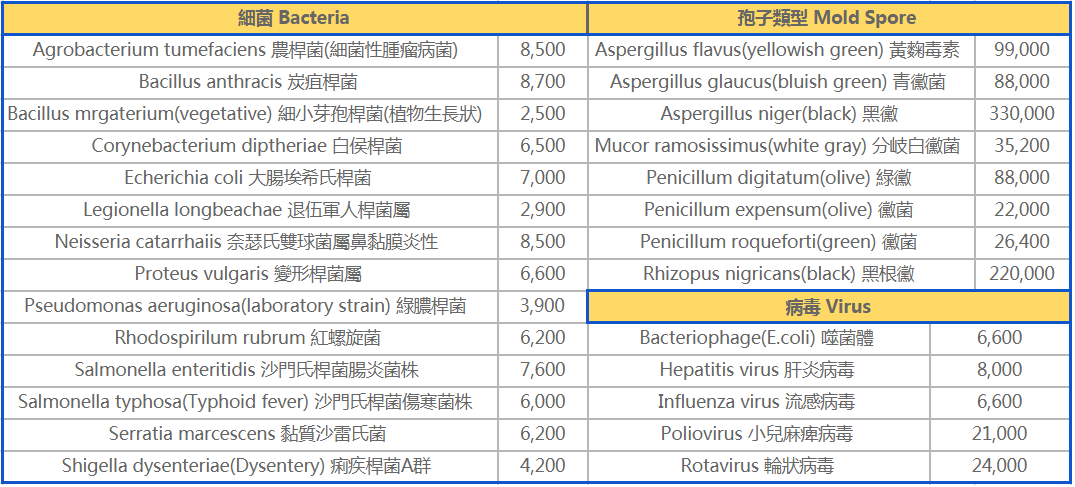 | 細菌 Bacteria | |
|---|---|
| Agrobacterium tumefaciens 農桿菌(細菌性腫瘤病菌) | 8,500 |
| Bacillus anthracis 炭疽桿菌 | 8,700 |
| Bacillus mrgaterium(vegetative) 細小芽孢桿菌(植物生長狀) | 2,500 |
| Corynebacterium diptheriae 白侯桿菌 | 6,500 |
| Echerichia coli 大腸埃希氏桿菌 | 7,000 |
| Legionella longbeachae 退伍軍人桿菌屬 | 2,900 |
| Neisseria catarrhaiis 奈瑟氏雙球菌屬鼻黏膜炎性 | 8,500 |
| Proteus vulgaris 變形桿菌屬 | 6,600 |
| Pseudomonas aeruginosa(laboratory strain) 綠膿桿菌 | 3,900 |
| Rhodospirilum rubrum 紅螺旋菌 | 6,200 |
| Salmonella enteritidis 沙門氏桿菌腸炎菌株 | 7,600 |
| Salmonella typhosa(Typhoid fever) 沙門氏桿菌傷寒菌株 | 6,000 |
| Serratia marcescens 黏質沙雷氏菌 | 6,200 |
| Shigella dysenteriae(Dysentery) 痢疾桿菌A群 | 4,200 |

| 孢子類型 Mold Spore | |
|---|---|
| Aspergillus flavus(yellowish green) 黃麴毒素 | 99,000 |
| Aspergillus glaucus(bluish green) 青黴菌 | 88,000 |
| Aspergillus niger(black) 黑黴 | 330,000 |
| Mucor ramosissimus(white gray) 分岐白黴菌 | 35,200 |
| Penicillum digitatum(olive) 綠黴 | 88,000 |
| Penicillum expensum(olive) 黴菌 | 22,000 |
| Penicillum roqueforti(green) 黴菌 | 26,400 |
| Rhizopus nigricans(black) 黑根黴 | 220,000 |

| 病毒 Virus | |
|---|---|
| Bacteriophage(E.coli) 噬菌體 | 6,600 |
| Hepatitis virus 肝炎病毒 | 8,000 |
| Influenza virus 流感病毒 | 6,600 |
| Poliovirus 小兒麻痺病毒 | 21,000 |
| Rotavirus 輪狀病毒 | 24,000 |